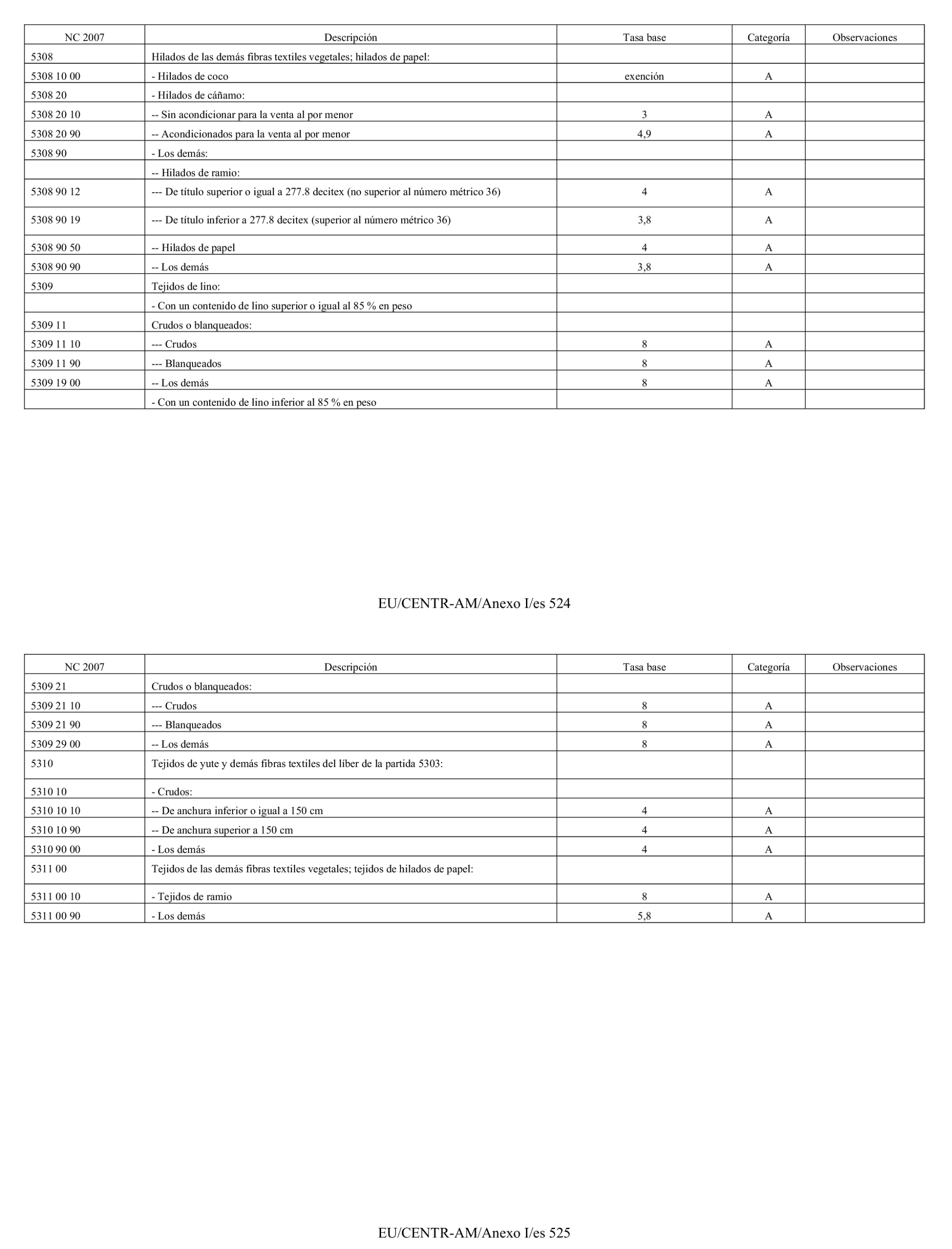 | NC 2007 | Descripción | Tasa base | Categoría | Observaciones |
|---|---|---|---|---|
| 5308 | Hilados de las demás fibras textiles vegetales; hilados de papel: | | | |
| 5308 10 00 | - Hilados de coco | exención | A | |
| 5308 20 | - Hilados de cáñamo: | | | |
| 5308 20 10 | -- Sin acondicionar para la venta al por menor | 3 | A | |
| 5308 20 90 | -- Acondicionados para la venta al por menor | 4,9 | A | |
| 5308 90 | - Los demás: | | | |
| | -- Hilados de ramio: | | | |
| 5308 90 12 | --- De título superior o igual a 277.8 decitex (no superior al número métrico 36) | 4 | A | |
| 5308 90 19 | --- De título inferior a 277.8 decitex (superior al número métrico 36) | 3,8 | A | |
| 5308 90 50 | -- Hilados de papel | 4 | A | |
| 5308 90 90 | -- Los demás | 3,8 | A | |
| 5309 | Tejidos de lino: | | | |
| | - Con un contenido de lino superior o igual al 85 % en peso | | | |
| 5309 11 | Crudos o blanqueados: | | | |
| 5309 11 10 | --- Crudos | 8 | A | |
| 5309 11 90 | --- Blanqueados | 8 | A | |
| 5309 19 00 | -- Los demás | 8 | A | |
| | - Con un contenido de lino inferior al 85 % en peso | | | |

EU/CENTR-AM/Anexo I/es 524

| NC 2007 | Descripción | Tasa base | Categoría | Observaciones |
|---|---|---|---|---|
| 5309 21 | Crudos o blanqueados: | | | |
| 5309 21 10 | --- Crudos | 8 | A | |
| 5309 21 90 | --- Blanqueados | 8 | A | |
| 5309 29 00 | -- Los demás | 8 | A | |
| 5310 | Tejidos de yute y demás fibras textiles del líber de la partida 5303: | | | |
| 5310 10 | - Crudos: | | | |
| 5310 10 10 | -- De anchura inferior o igual a 150 cm | 4 | A | |
| 5310 10 90 | -- De anchura superior a 150 cm | 4 | A | |
| 5310 90 00 | - Los demás | 4 | A | |
| 5311 00 | Tejidos de las demás fibras textiles vegetales; tejidos de hilados de papel: | | | |
| 5311 00 10 | - Tejidos de ramio | 8 | A | |
| 5311 00 90 | - Los demás | 5,8 | A | |

EU/CENTR-AM/Anexo I/es 525